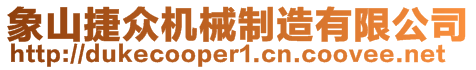 象山捷众机械制造有限公司
http://dukecooper1.cn.coovee.net